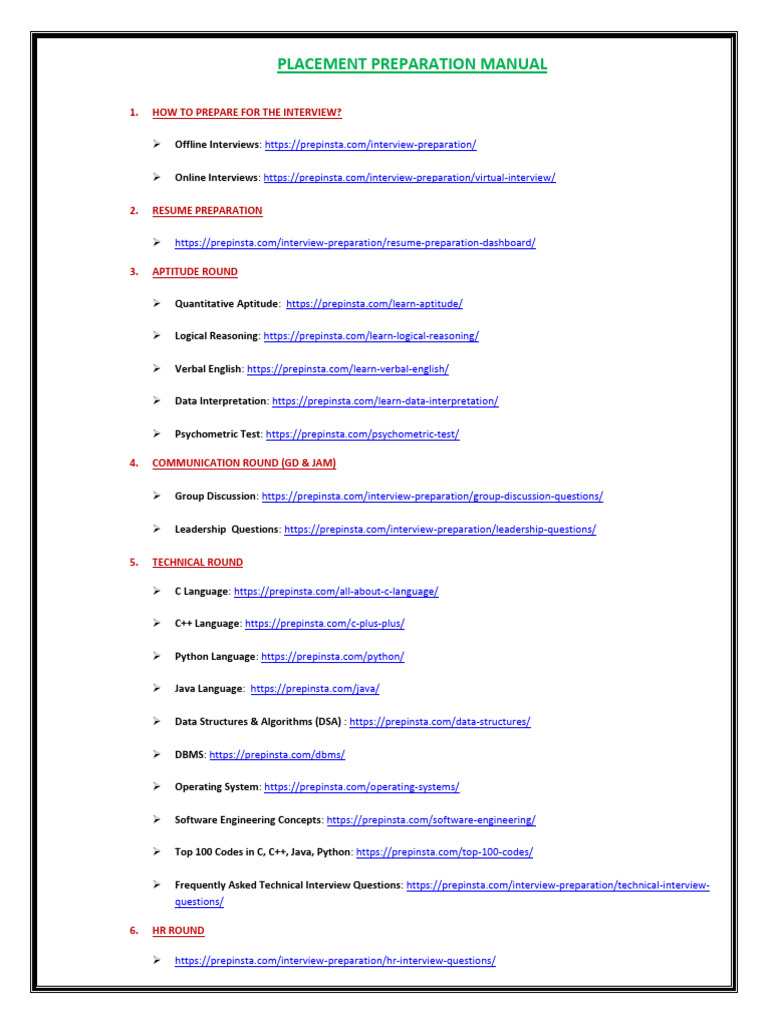 PLACEMENT PREPARATION MANUAL

1. HOW TO PREPARE FOR THE INTERVIEW?

➢ Offline Interviews: https://prepinsta.com/interview-preparation/

➢ Online Interviews: https://prepinsta.com/interview-preparation/virtual-interview/

2. RESUME PREPARATION

➢ https://prepinsta.com/interview-preparation/resume-preparation-dashboard/

3. APTITUDE ROUND

➢ Quantitative Aptitude: https://prepinsta.com/learn-aptitude/

➢ Logical Reasoning: https://prepinsta.com/learn-logical-reasoning/

➢ Verbal English: https://prepinsta.com/learn-verbal-english/

➢ Data Interpretation: https://prepinsta.com/learn-data-interpretation/

➢ Psychometric Test: https://prepinsta.com/psychometric-test/

4. COMMUNICATION ROUND (GD & JAM)

➢ Group Discussion: https://prepinsta.com/interview-preparation/group-discussion-questions/

➢ Leadership Questions: https://prepinsta.com/interview-preparation/leadership-questions/

5. TECHNICAL ROUND

➢ C Language: https://prepinsta.com/all-about-c-language/

➢ C++ Language: https://prepinsta.com/c-plus-plus/

➢ Python Language: https://prepinsta.com/python/

➢ Java Language: https://prepinsta.com/java/

➢ Data Structures & Algorithms (DSA) : https://prepinsta.com/data-structures/

➢ DBMS: https://prepinsta.com/dbms/

➢ Operating System: https://prepinsta.com/operating-systems/

➢ Software Engineering Concepts: https://prepinsta.com/software-engineering/

➢ Top 100 Codes in C, C++, Java, Python: https://prepinsta.com/top-100-codes/

➢ Frequently Asked Technical Interview Questions: https://prepinsta.com/interview-preparation/technical-interview-questions/

6. HR ROUND

➢ https://prepinsta.com/interview-preparation/hr-interview-questions/